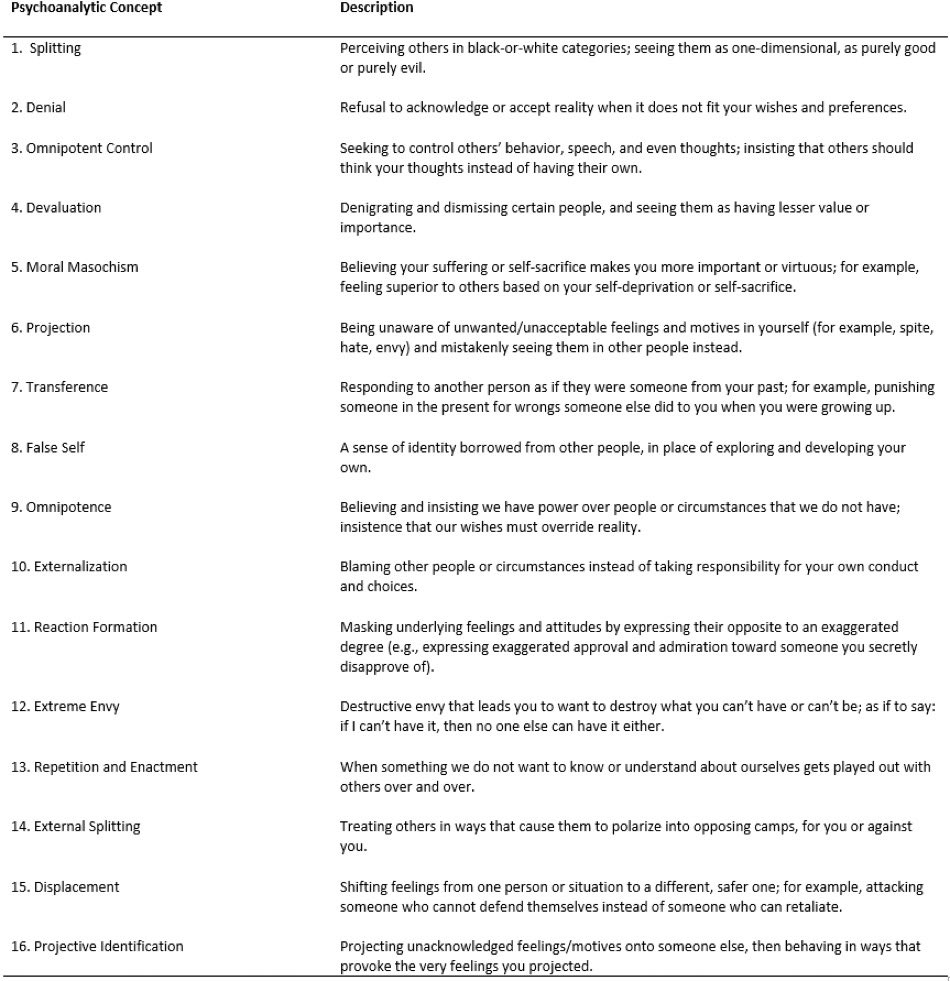 | Psychoanalytic Concept | Description |
|---|---|
| 1. Splitting | Perceiving others in black-or-white categories; seeing them as one-dimensional, as purely good or purely evil. |
| 2. Denial | Refusal to acknowledge or accept reality when it does not fit your wishes and preferences. |
| 3. Omnipotent Control | Seeking to control others' behavior, speech, and even thoughts; insisting that others should think your thoughts instead of having their own. |
| 4. Devaluation | Denigrating and dismissing certain people, and seeing them as having lesser value or importance. |
| 5. Moral Masochism | Believing your suffering or self-sacrifice makes you more important or virtuous; for example, feeling superior to others based on your self-deprivation or self-sacrifice. |
| 6. Projection | Being unaware of unwanted/unacceptable feelings and motives in yourself (for example, spite, hate, envy) and mistakenly seeing them in other people instead. |
| 7. Transference | Responding to another person as if they were someone from your past; for example, punishing someone in the present for wrongs someone else did to you when you were growing up. |
| 8. False Self | A sense of identity borrowed from other people, in place of exploring and developing your own. |
| 9. Omnipotence | Believing and insisting we have power over people or circumstances that we do not have; insistence that our wishes must override reality. |
| 10. Externalization | Blaming other people or circumstances instead of taking responsibility for your own conduct and choices. |
| 11. Reaction Formation | Masking underlying feelings and attitudes by expressing their opposite to an exaggerated degree (e.g., expressing exaggerated approval and admiration toward someone you secretly disapprove of). |
| 12. Extreme Envy | Destructive envy that leads you to want to destroy what you can't have or can't be; as if to say: if I can't have it, then no one else can have it either. |
| 13. Repetition and Enactment | When something we do not want to know or understand about ourselves gets played out with others over and over. |
| 14. External Splitting | Treating others in ways that cause them to polarize into opposing camps, for you or against you. |
| 15. Displacement | Shifting feelings from one person or situation to a different, safer one; for example, attacking someone who cannot defend themselves instead of someone who can retaliate. |
| 16. Projective Identification | Projecting unacknowledged feelings/motives onto someone else, then behaving in ways that provoke the very feelings you projected. |